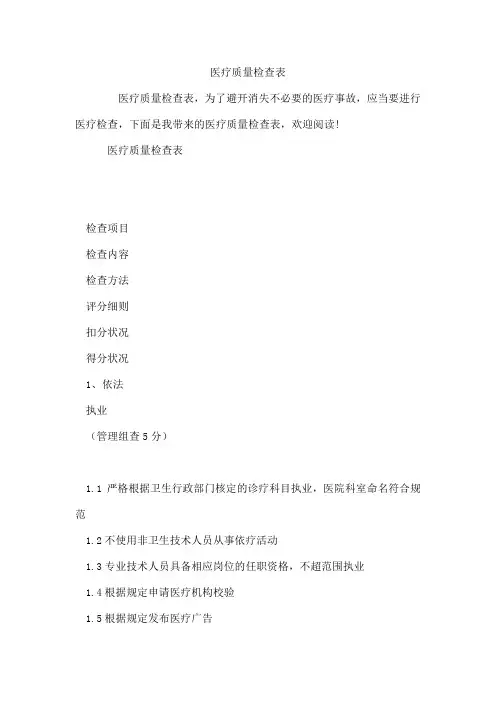 医疗质量检查表

医疗质量检查表，为了避开消失不必要的医疗事故，应当要进行医疗检查，下面是我带来的医疗质量检查表，欢迎阅读!

医疗质量检查表

检查项目

检查内容

检查方法

评分细则

扣分状况

得分状况

1、依法

执业

（管理组查 5 分）

1.1 严格根据卫生行政部门核定的诊疗科目执业，医院科室命名符合规范

1.2 不使用非卫生技术人员从事依疗活动

1.3 专业技术人员具备相应岗位的任职资格，不超范围执业

1.4 根据规定申请医疗机构校验

1.5 根据规定发布医疗广告